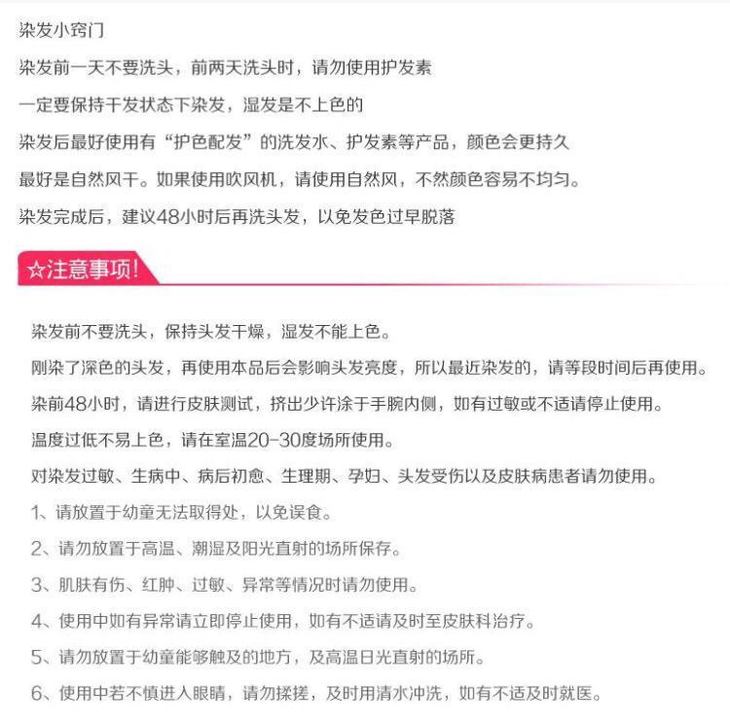 染发小窍门

染发前一天不要洗头，前两天洗头时，请勿使用护发素

一定要保持干发状态下染发，湿发是不上色的

染发后最好使用有“护色配发”的洗发水、护发素等产品，颜色会更持久

最好是自然风干。如果使用吹风机，请使用自然风，不然颜色容易不均匀。

染发完成后，建议48小时后再洗头发，以免发色过早脱落

☆注意事项!

染发前不要洗头，保持头发干燥，湿发不能上色。

刚染了深色的头发，再使用本品后会影响头发亮度，所以最近染发的，请等段时间后再使用。

染前48小时，请进行皮肤测试，挤出少许涂于手腕内侧，如有过敏或不适请停止使用。

温度过低不易上色，请在室温20-30度场所使用。

对染发过敏、生病中、病后初愈、生理期、孕妇、头发受伤以及皮肤病患者请勿使用。

1、请放置于幼童无法取得处，以免误食。

2、请勿放置于高温、潮湿及阳光直射的场所保存。

3、肌肤有伤、红肿、过敏、异常等情况时请勿使用。

4、使用中如有异常请立即停止使用，如有不适请及时至皮肤科治疗。

5、请勿放置于幼童能够触及的地方，及高温日光直射的场所。

6、使用中若不慎进入眼睛，请勿揉搓，及时用清水冲洗，如有不适及时就医。